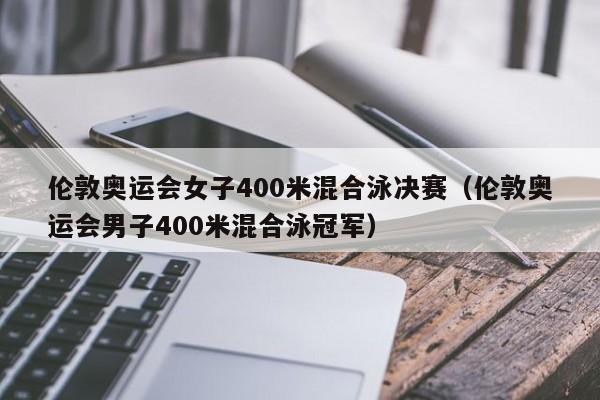 伦敦奥运会女子400米混合泳决赛（伦敦奥运会男子400米混合泳冠军）